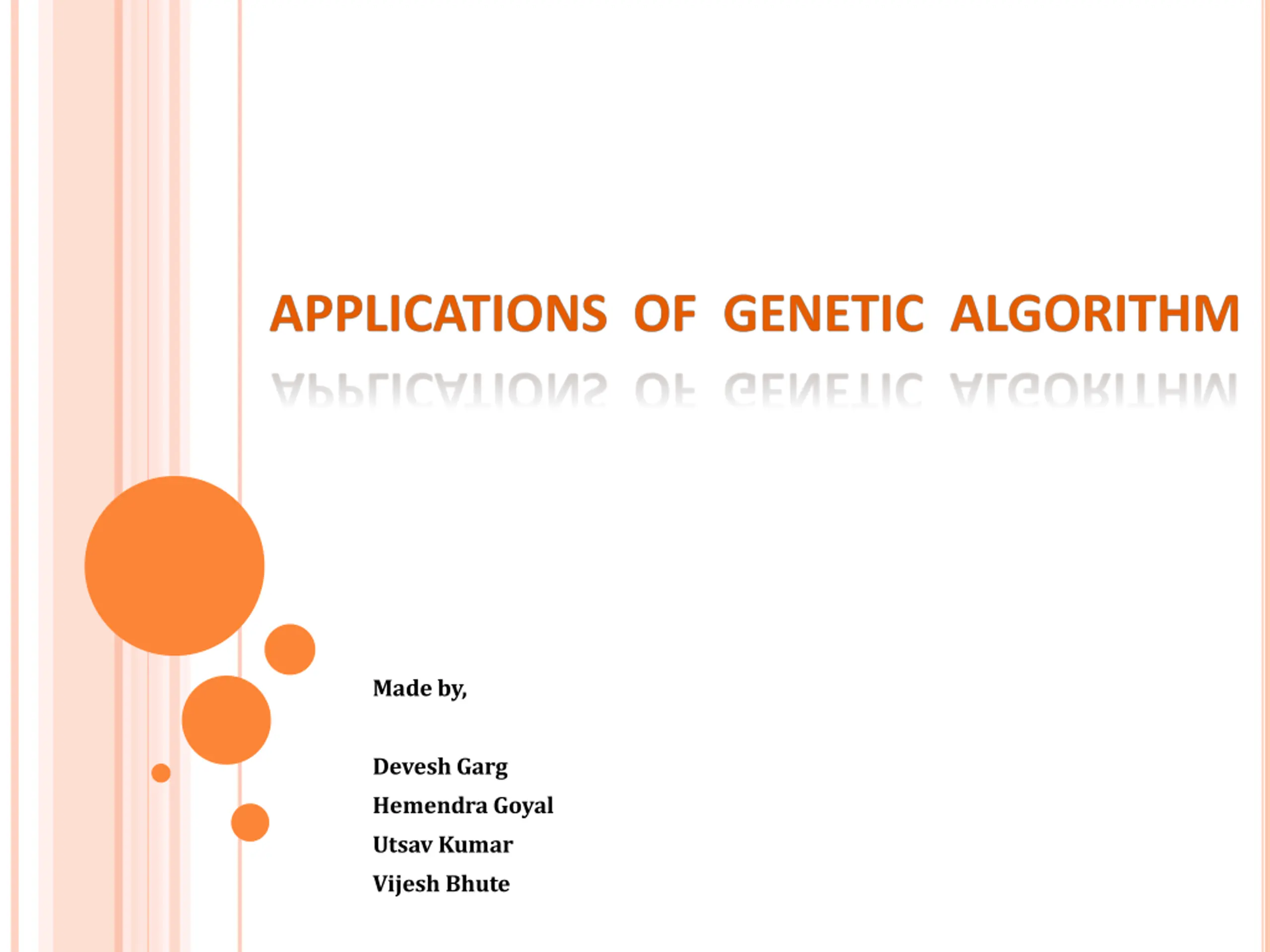 APPLICATIONS OF GENETIC ALGORITHM

Made by,

Devesh Garg
Hemendra Goyal
Utsav Kumar
Vijesh Bhute